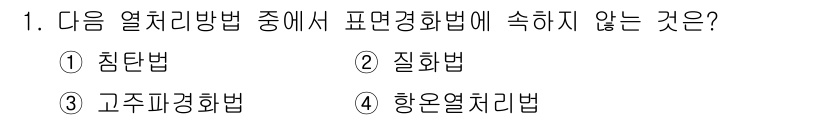 1. 다음 열처리방법 중에서 표면경화법에 속하지 않는 것은?

① 침탄법 ② 질화법

③ 고주파경화법 ④ 항온열처리법